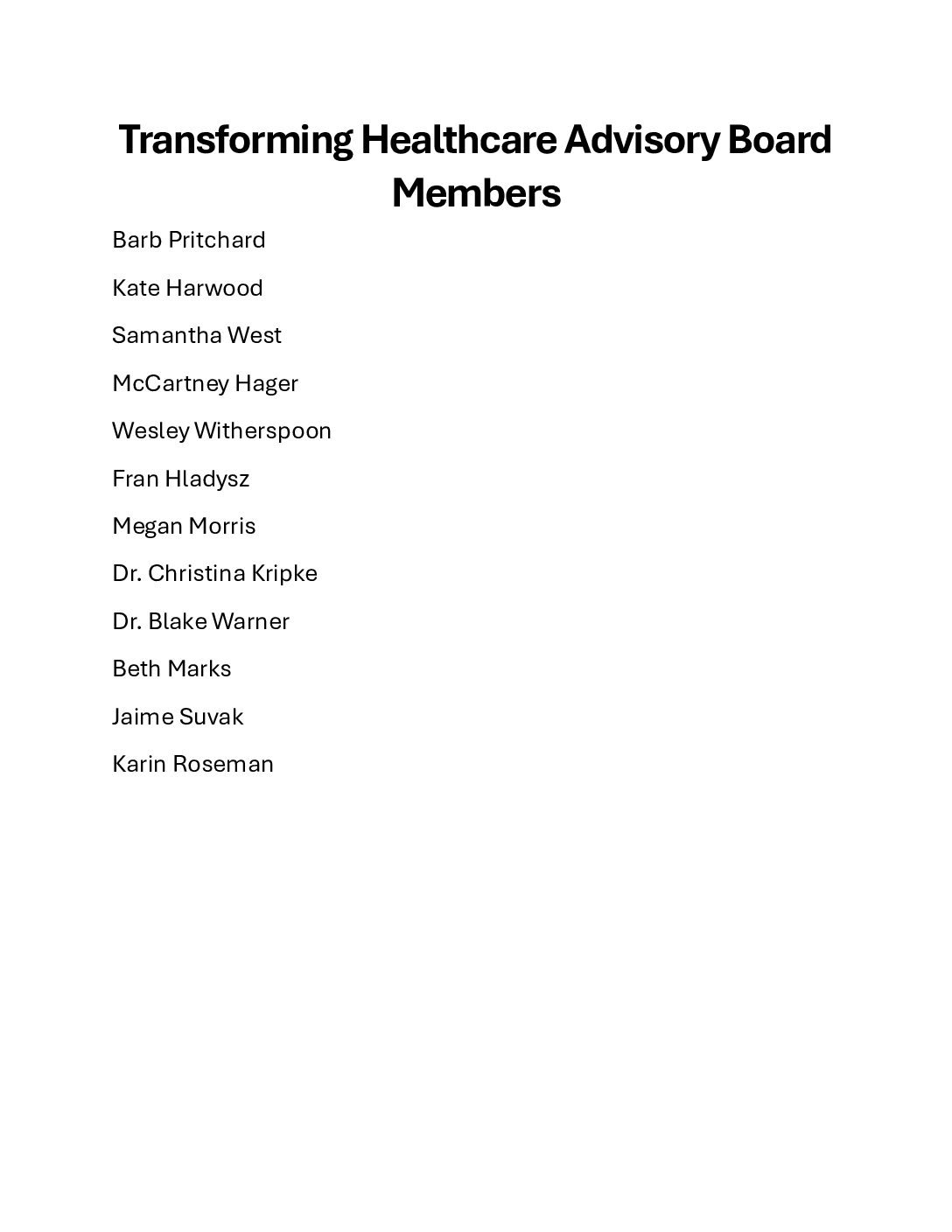 Transforming Healthcare Advisory Board Members

Barb Pritchard

Kate Harwood

Samantha West

McCartney Hager

Wesley Witherspoon

Fran Hladysz

Megan Morris

Dr. Christina Kripke

Dr. Blake Warner

Beth Marks

Jaime Suvak

Karin Roseman